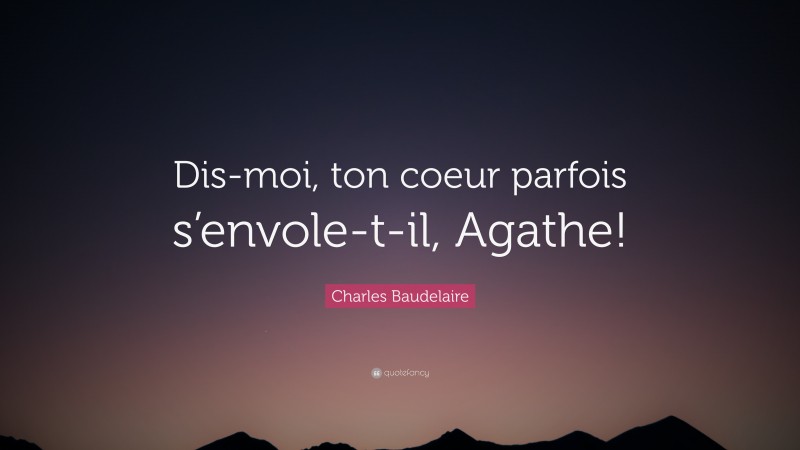 Dis-moi, ton coeur parfois s’envole-t-il, Agathe!

Charles Baudelaire

quotefancy